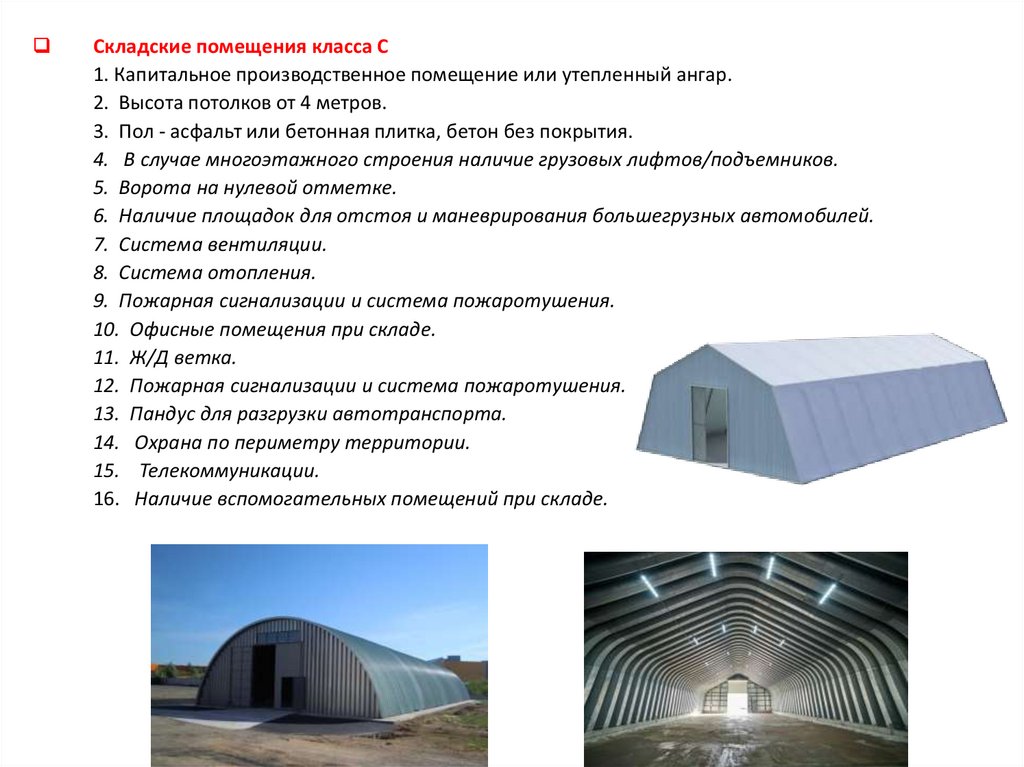 Складские помещения класса С

1. Капитальное производственное помещение или утепленный ангар.
2. Высота потолков от 4 метров.
3. Пол - асфальт или бетонная плитка, бетон без покрытия.
4. В случае многоэтажного строения наличие грузовых лифтов/подъемников.
5. Ворота на нулевой отметке.
6. Наличие площадок для отстоя и маневрирования большегрузных автомобилей.
7. Система вентиляции.
8. Система отопления.
9. Пожарная сигнализации и система пожаротушения.
10. Офисные помещения при складе.
11. Ж/Д ветка.
12. Пожарная сигнализации и система пожаротушения.
13. Пандус для разгрузки автотранспорта.
14. Охрана по периметру территории.
15. Телекоммуникации.
16. Наличие вспомогательных помещений при складе.